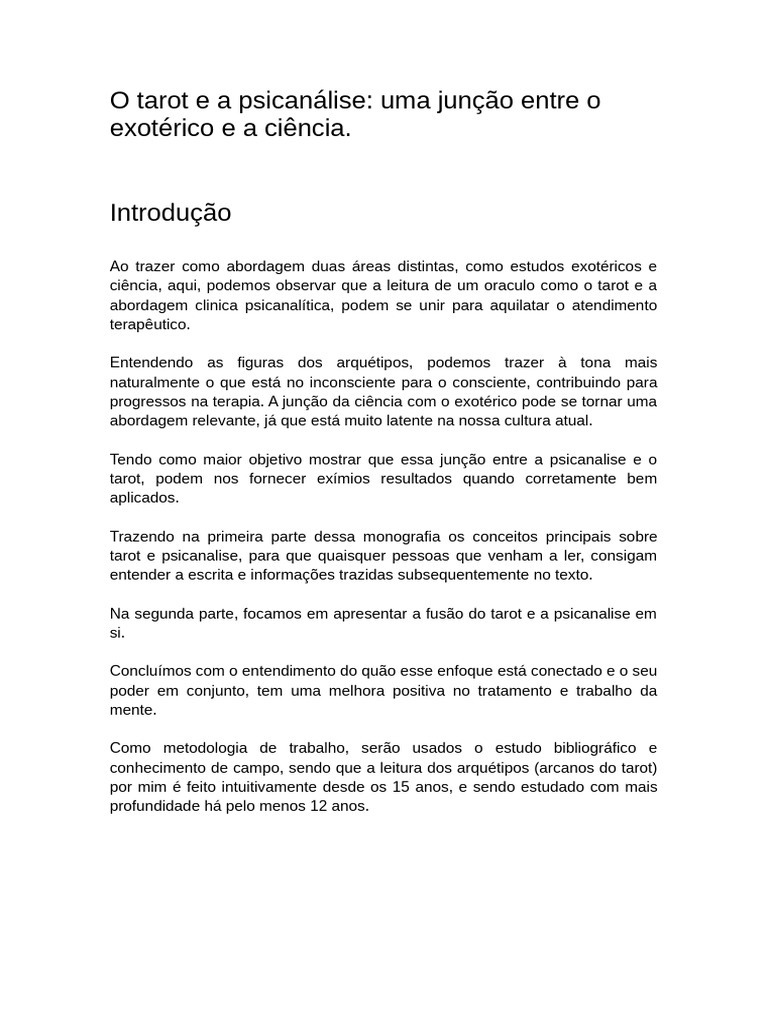 O tarot e a psicanálise: uma junção entre o exotérico e a ciência.

Introdução

Ao trazer como abordagem duas áreas distintas, como estudos exotéricos e ciência, aqui, podemos observar que a leitura de um oraculo como o tarot e a abordagem clinica psicanalítica, podem se unir para aquilatar o atendimento terapêutico.

Entendendo as figuras dos arquétipos, podemos trazer à tona mais naturalmente o que está no inconsciente para o consciente, contribuindo para progressos na terapia. A junção da ciência com o exotérico pode se tornar uma abordagem relevante, já que está muito latente na nossa cultura atual.

Tendo como maior objetivo mostrar que essa junção entre a psicanalise e o tarot, podem nos fornecer exímios resultados quando corretamente bem aplicados.

Trazendo na primeira parte dessa monografia os conceitos principais sobre tarot e psicanalise, para que quaisquer pessoas que venham a ler, consigam entender a escrita e informações trazidas subsequentemente no texto.

Na segunda parte, focamos em apresentar a fusão do tarot e a psicanalise em si.

Concluímos com o entendimento do quão esse enfoque está conectado e o seu poder em conjunto, tem uma melhora positiva no tratamento e trabalho da mente.

Como metodologia de trabalho, serão usados o estudo bibliográfico e conhecimento de campo, sendo que a leitura dos arquétipos (arcanos do tarot) por mim é feito intuitivamente desde os 15 anos, e sendo estudado com mais profundidade há pelo menos 12 anos.